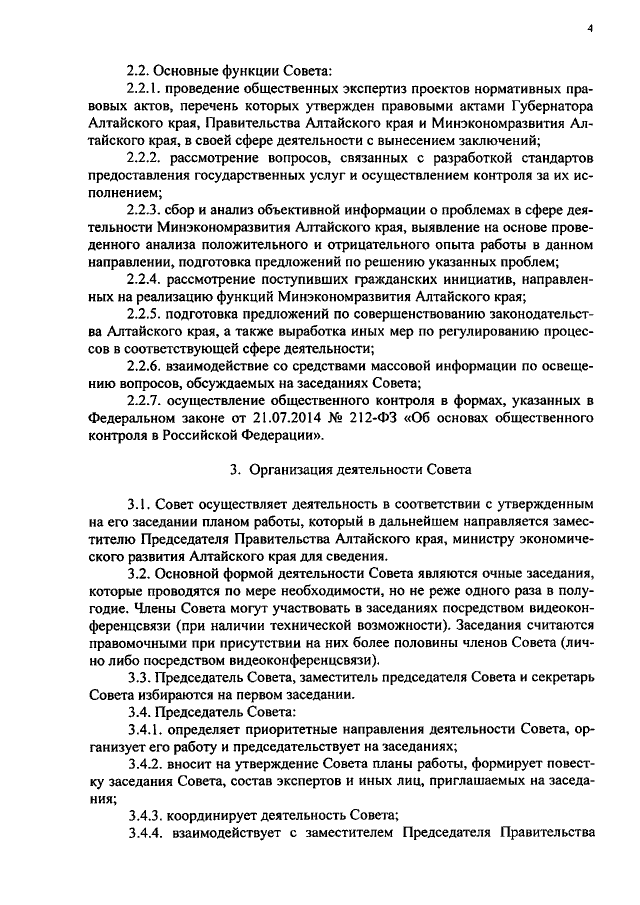 4

2.2. Основные функции Совета:

2.2.1. проведение общественных экспертиз проектов нормативных правовых актов, перечень которых утвержден правовыми актами Губернатора Алтайского края, Правительства Алтайского края и Минэкономразвития Алтайского края, в своей сфере деятельности с вынесением заключений;

2.2.2. рассмотрение вопросов, связанных с разработкой стандартов предоставления государственных услуг и осуществлением контроля за их исполнением;

2.2.3. сбор и анализ объективной информации о проблемах в сфере деятельности Минэкономразвития Алтайского края, выявление на основе проведенного анализа положительного и отрицательного опыта работы в данном направлении, подготовка предложений по решению указанных проблем;

2.2.4. рассмотрение поступивших гражданских инициатив, направленных на реализацию функций Минэкономразвития Алтайского края;

2.2.5. подготовка предложений по совершенствованию законодательства Алтайского края, а также выработка иных мер по регулированию процессов в соответствующей сфере деятельности;

2.2.6. взаимодействие со средствами массовой информации по освещению вопросов, обсуждаемых на заседаниях Совета;

2.2.7. осуществление общественного контроля в формах, указанных в Федеральном законе от 21.07.2014 № 212-ФЗ «Об основах общественного контроля в Российской Федерации».

3. Организация деятельности Совета

3.1. Совет осуществляет деятельность в соответствии с утвержденным на его заседании планом работы, который в дальнейшем направляется заместителю Председателя Правительства Алтайского края, министру экономического развития Алтайского края для сведения.

3.2. Основной формой деятельности Совета являются очные заседания, которые проводятся по мере необходимости, но не реже одного раза в полугодие. Члены Совета могут участвовать в заседаниях посредством видеоконференцсвязи (при наличии технической возможности). Заседания считаются правомочными при присутствии на них более половины членов Совета (лично либо посредством видеоконференцсвязи).

3.3. Председатель Совета, заместитель председателя Совета и секретарь Совета избираются на первом заседании.

3.4. Председатель Совета:

3.4.1. определяет приоритетные направления деятельности Совета, организует его работу и председательствует на заседаниях;

3.4.2. вносит на утверждение Совета планы работы, формирует повестку заседания Совета, состав экспертов и иных лиц, приглашаемых на заседания;

3.4.3. координирует деятельность Совета;

3.4.4. взаимодействует с заместителем Председателя Правительства